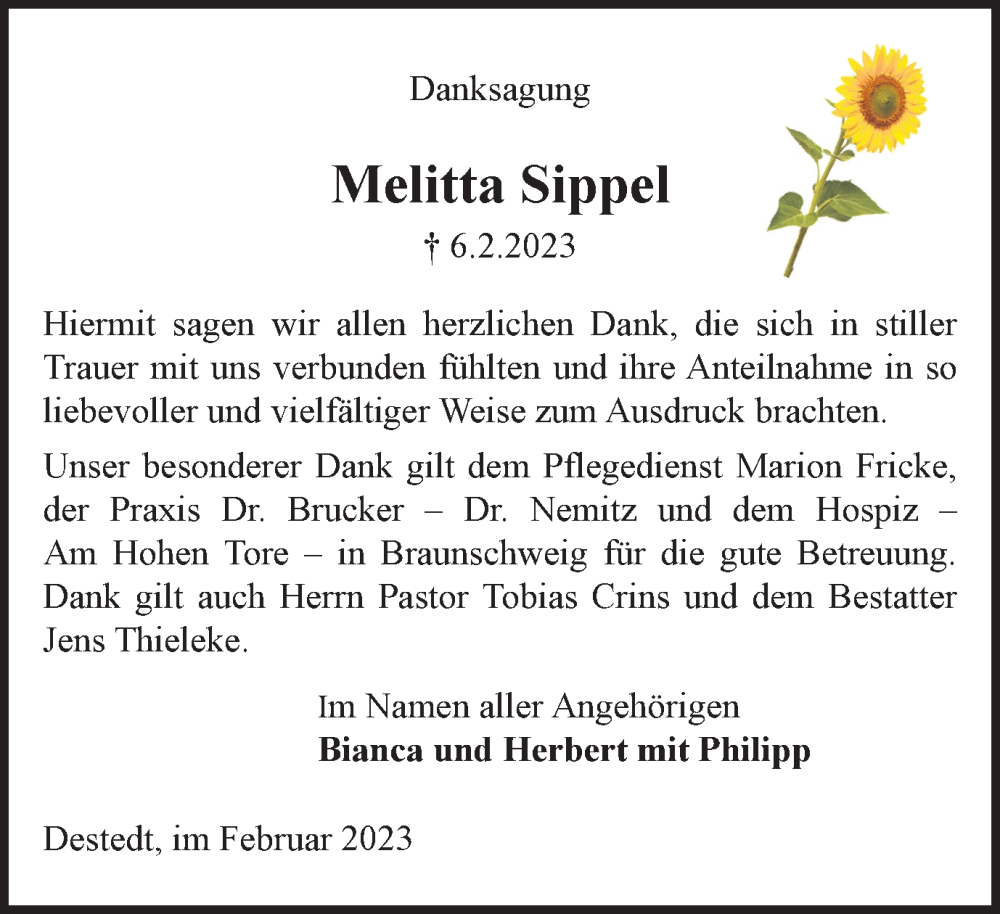 Danksagung

Melitta Sippel

† 6.2.2023

Hiermit sagen wir allen herzlichen Dank, die sich in stiller Trauer mit uns verbunden fühlten und ihre Anteilnahme in so liebevoller und vielfältiger Weise zum Ausdruck brachten.

Unser besonderer Dank gilt dem Pflegedienst Marion Fricke, der Praxis Dr. Brucker – Dr. Nemitz und dem Hospiz – Am Hohen Tore – in Braunschweig für die gute Betreuung. Dank gilt auch Herrn Pastor Tobias Crins und dem Bestatter Jens Thieleke.

Im Namen aller Angehörigen
Bianca und Herbert mit Philipp

Destedt, im Februar 2023